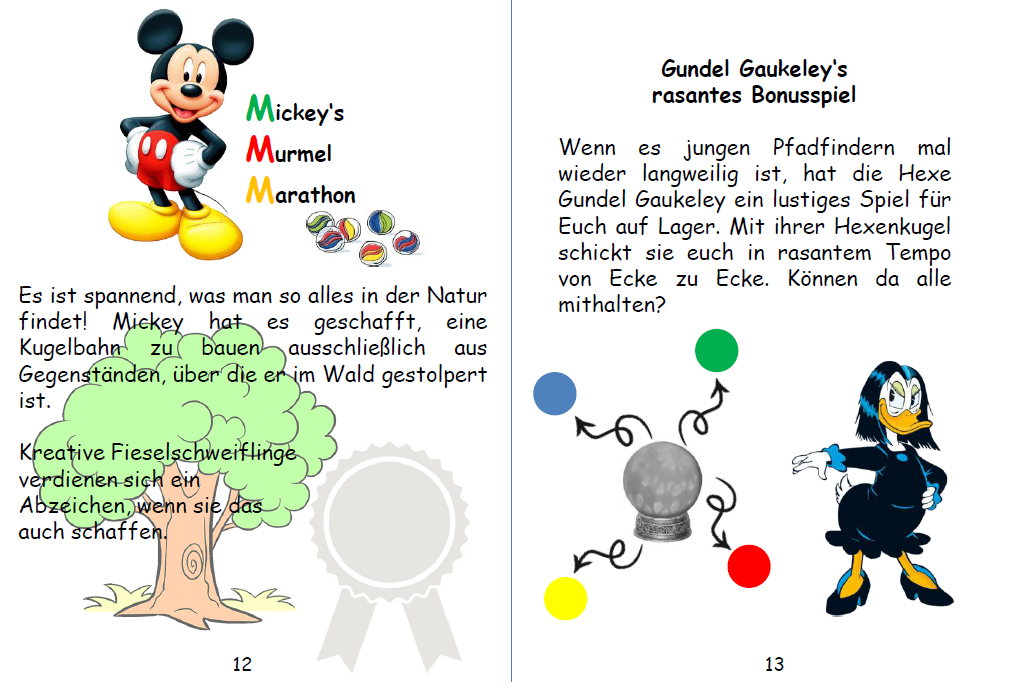 Mickey's
Murmel
Marathon

Es ist spannend, was man so alles in der Natur findet! Mickey hat es geschafft, eine Kugelbahn zu bauen ausschließlich aus Gegenständen, über die er im Wald gestolpert ist.

Kreative Fieselschweiflinge verdienen sich ein Abzeichen, wenn sie das auch schaffen.

12

Gundel Gaukeley's
rasantes Bonusspiel

Wenn es jungen Pfadfindern mal wieder langweilig ist, hat die Hexe Gundel Gaukeley ein lustiges Spiel für Euch auf Lager. Mit ihrer Hexenkugel schickt sie euch in rasantem Tempo von Ecke zu Ecke. Können da alle mithalten?

13